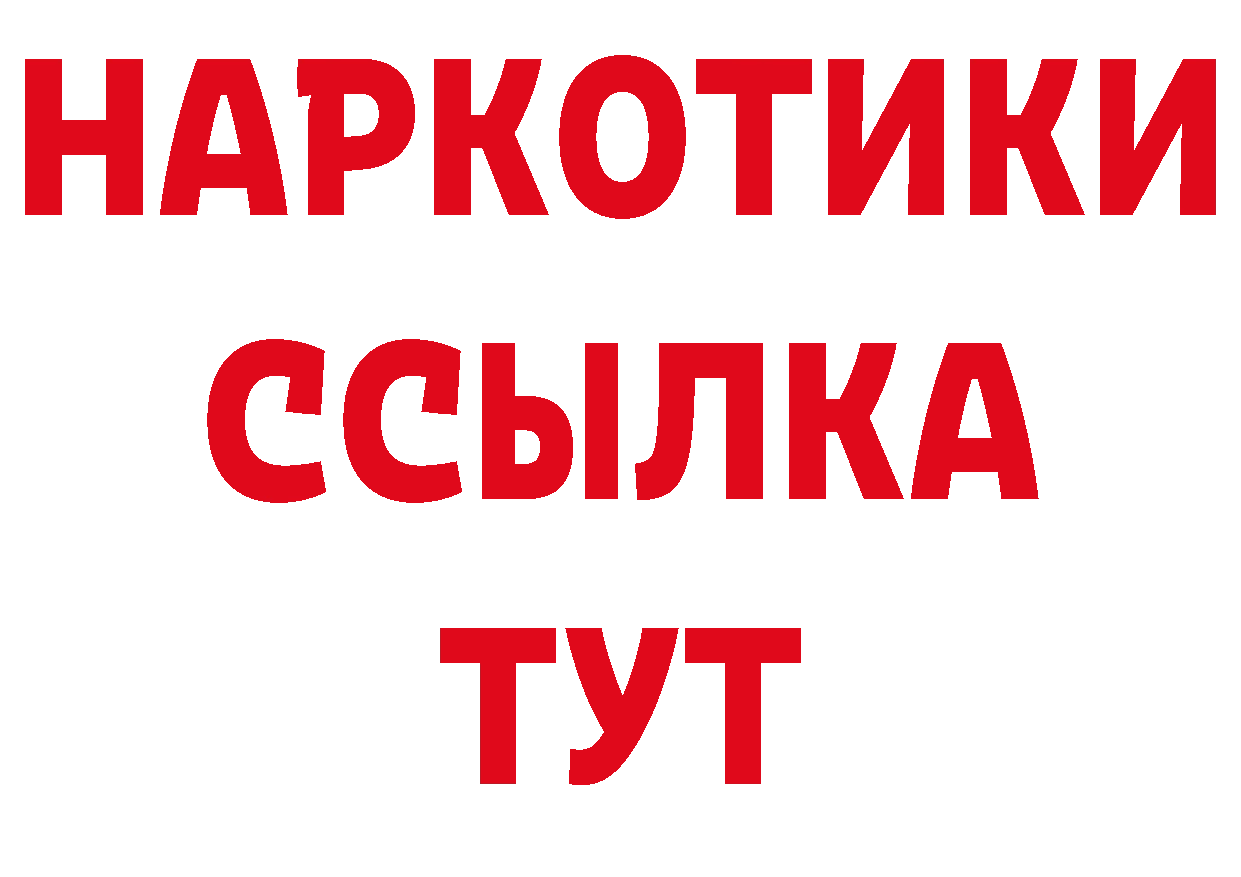 НАРКОТИКИ
ССЫЛКА
ТУТ